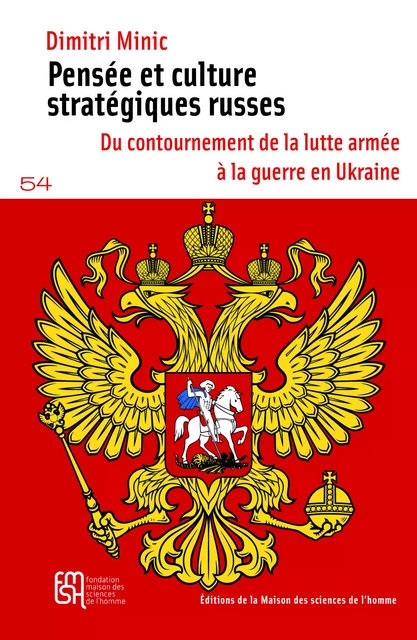 Dimitri Minic

Pensée et culture stratégiques russes

Du contournement de la lutte armée à la guerre en Ukraine

54

FMSH fondation maison des sciences de l'homme

Éditions de la Maison des sciences de l'homme